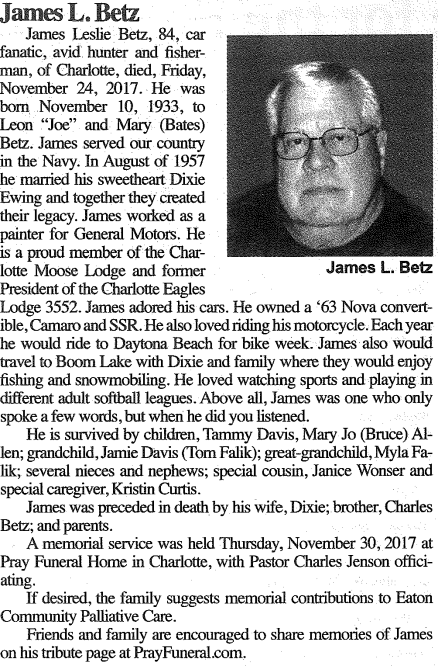 James L. Betz

James Leslie Betz, 84, car fanatic, avid hunter and fisherman, of Charlotte, died, Friday, November 24, 2017. He was born November 10, 1933, to Leon "Joe" and Mary (Bates) Betz. James served our country in the Navy. In August of 1957 he married his sweetheart Dixie Ewing and together they created their legacy. James worked as a painter for General Motors. He is a proud member of the Charlotte Moose Lodge and former President of the Charlotte Eagles Lodge 3552. James adored his cars. He owned a '63 Nova convertible, Camaro and SSR. He also loved riding his motorcycle. Each year he would ride to Daytona Beach for bike week. James also would travel to Boom Lake with Dixie and family where they would enjoy fishing and snowmobiling. He loved watching sports and playing in different adult softball leagues. Above all, James was one who only spoke a few words, but when he did you listened.

James L. Betz

He is survived by children, Tammy Davis, Mary Jo (Bruce) Allen; grandchild, Jamie Davis (Tom Falik); great-grandchild, Myla Falik; several nieces and nephews; special cousin, Janice Wonser and special caregiver, Kristin Curtis.

James was preceded in death by his wife, Dixie; brother, Charles Betz; and parents.

A memorial service was held Thursday, November 30, 2017 at Pray Funeral Home in Charlotte, with Pastor Charles Jenson officiating.

If desired, the family suggests memorial contributions to Eaton Community Palliative Care.

Friends and family are encouraged to share memories of James on his tribute page at PrayFuneral.com.